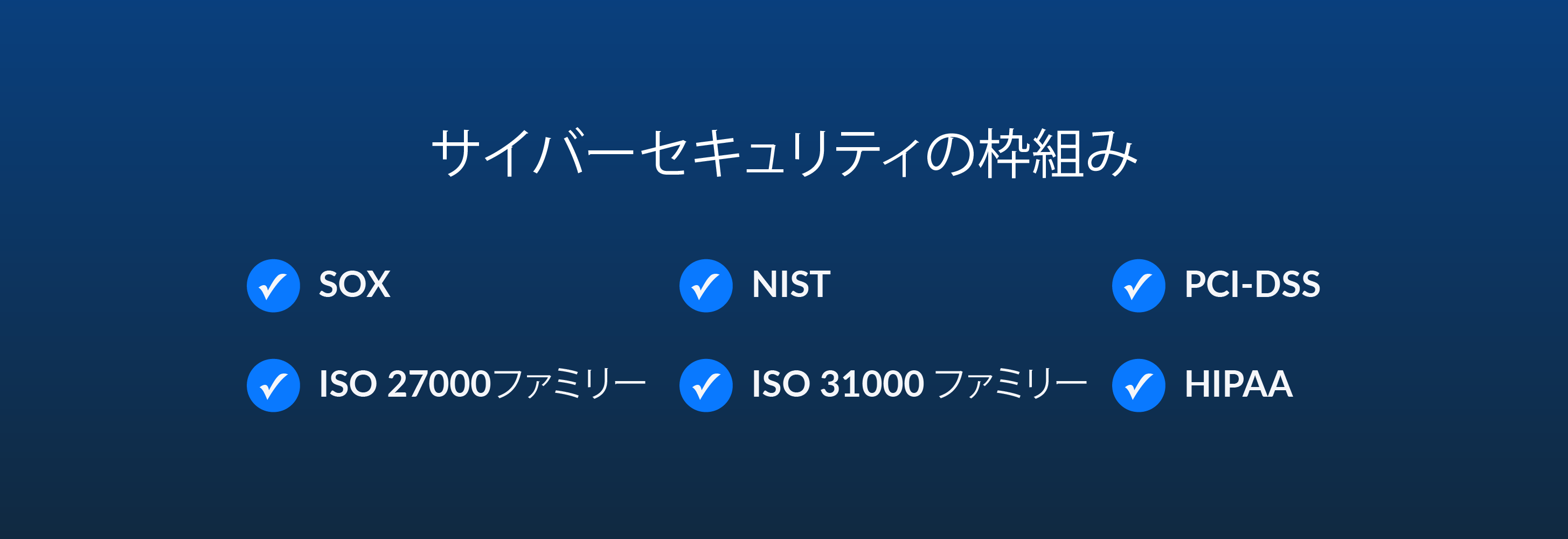 サイバーセキュリティの枠組み

SOX

NIST

PCI-DSS

ISO 27000ファミリー

ISO 31000 ファミリー

HIPAA